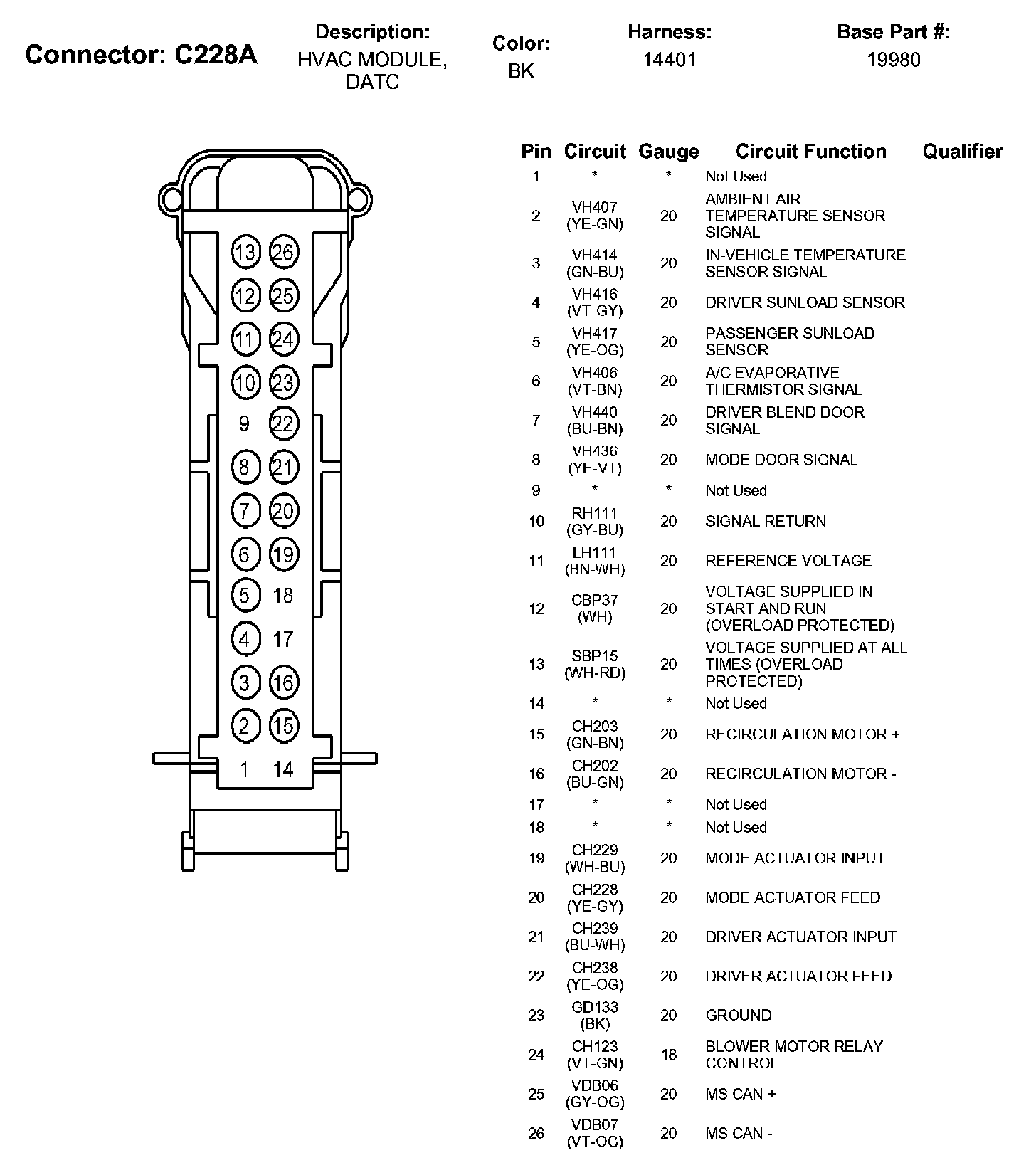 Connector: C228A

Description:
HVAC MODULE, DATC

Color:
BK

Harness:
14401

Base Part #:
19980

13 26
12 25
11 24
10 23
9 22
8 21
7 20
6 19
5 18
4 17
3 16
2 15
1 14

| Pin | Circuit | Gauge | Circuit Function | Qualifier |
|---|---|---|---|---|
| 1 | * | * | Not Used | |
| 2 | VH407 (YE-GN) | 20 | AMBIENT AIR TEMPERATURE SENSOR SIGNAL | |
| 3 | VH414 (GN-BU) | 20 | IN-VEHICLE TEMPERATURE SENSOR SIGNAL | |
| 4 | VH416 (VT-GY) | 20 | DRIVER SUNLOAD SENSOR | |
| 5 | VH417 (YE-OG) | 20 | PASSENGER SUNLOAD SENSOR | |
| 6 | VH406 (VT-BN) | 20 | A/C EVAPORATIVE THERMISTOR SIGNAL | |
| 7 | VH440 (BU-BN) | 20 | DRIVER BLEND DOOR SIGNAL | |
| 8 | VH436 (YE-VT) | 20 | MODE DOOR SIGNAL | |
| 9 | * | * | Not Used | |
| 10 | RH111 (GY-BU) | 20 | SIGNAL RETURN | |
| 11 | LH111 (BN-WH) | 20 | REFERENCE VOLTAGE | |
| 12 | CBP37 (WH) | 20 | VOLTAGE SUPPLIED IN START AND RUN (OVERLOAD PROTECTED) | |
| 13 | SBP15 (WH-RD) | 20 | VOLTAGE SUPPLIED AT ALL TIMES (OVERLOAD PROTECTED) | |
| 14 | * | * | Not Used | |
| 15 | CH203 (GN-BN) | 20 | RECIRCULATION MOTOR + | |
| 16 | CH202 (BU-GN) | 20 | RECIRCULATION MOTOR - | |
| 17 | * | * | Not Used | |
| 18 | * | * | Not Used | |
| 19 | CH229 (WH-BU) | 20 | MODE ACTUATOR INPUT | |
| 20 | CH228 (YE-GY) | 20 | MODE ACTUATOR FEED | |
| 21 | CH239 (BU-WH) | 20 | DRIVER ACTUATOR INPUT | |
| 22 | CH238 (YE-OG) | 20 | DRIVER ACTUATOR FEED | |
| 23 | GD133 (BK) | 20 | GROUND | |
| 24 | CH123 (VT-GN) | 18 | BLOWER MOTOR RELAY CONTROL | |
| 25 | VDB06 (GY-OG) | 20 | MS CAN + | |
| 26 | VDB07 (VT-OG) | 20 | MS CAN - | |